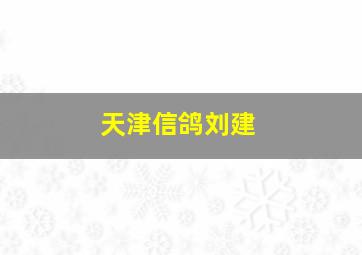 天津信鸽刘建